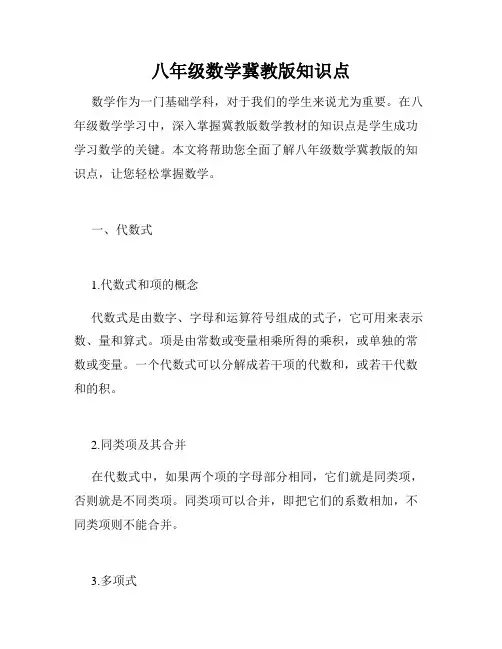 八年级数学冀教版知识点

数学作为一门基础学科，对于我们的学生来说尤为重要。在八年级数学学习中，深入掌握冀教版数学教材的知识点是学生成功学习数学的关键。本文将帮助您全面了解八年级数学冀教版的知识点，让您轻松掌握数学。

一、代数式

1.代数式和项的概念

代数式是由数字、字母和运算符号组成的式子，它可用来表示数、量和算式。项是由常数或变量相乘所得的乘积，或单独的常数或变量。一个代数式可以分解成若干项的代数和，或若干代数和的积。

2.同类项及其合并

在代数式中，如果两个项的字母部分相同，它们就是同类项，否则就是不同类项。同类项可以合并，即把它们的系数相加，不同类项则不能合并。

3.多项式